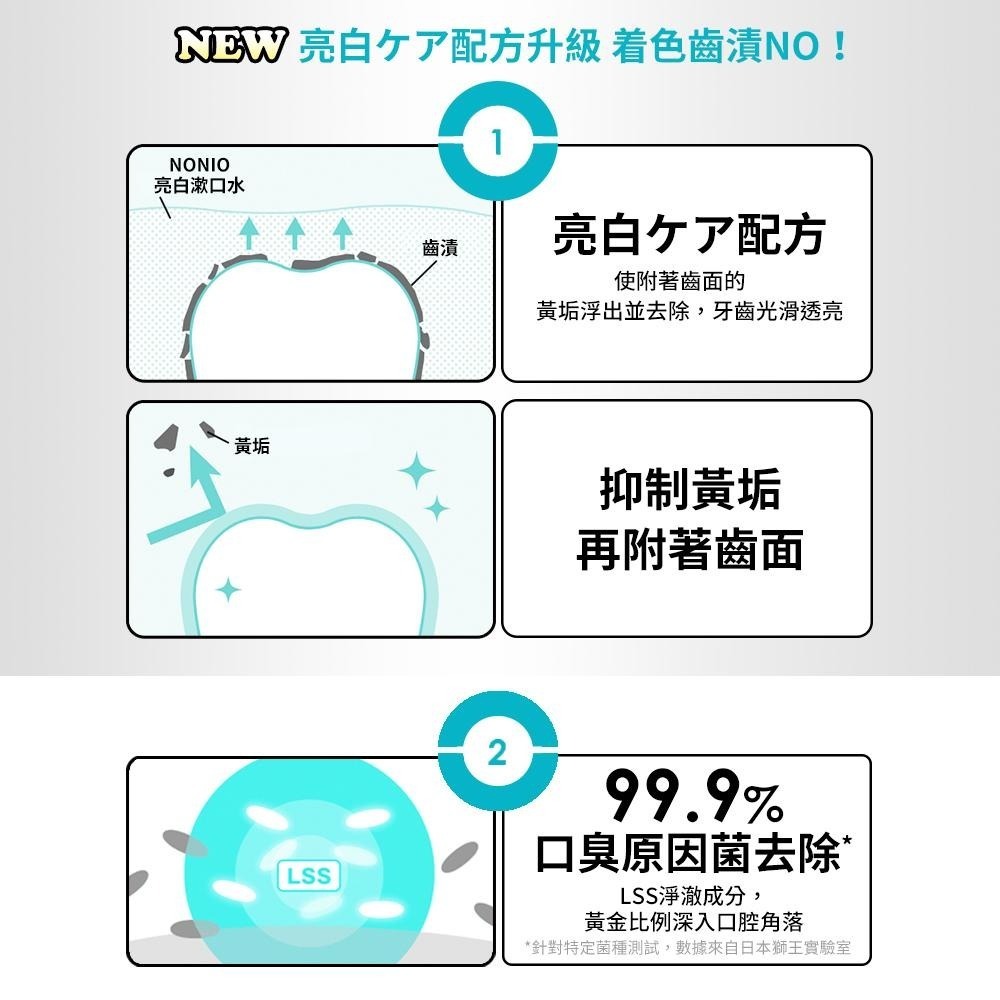 NEW 亮白ケア配方升級 着色齒漬NO！

1

NONIO
亮白漱口水

齒漬

亮白ケア配方
使附著齒面的
黃垢浮出並去除，牙齒光滑透亮

黃垢

抑制黃垢
再附著齒面

2

LSS

99.9%
口臭原因菌去除*
LSS淨澈成分，
黃金比例深入口腔角落
*針對特定菌種測試，數據來自日本獅王實驗室